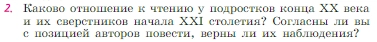 2. Каково отношение к чтению у подростков конца XX века и их сверстников начала XXI столетия? Согласны ли вы с позицией авторов повести, верны ли их наблюдения?